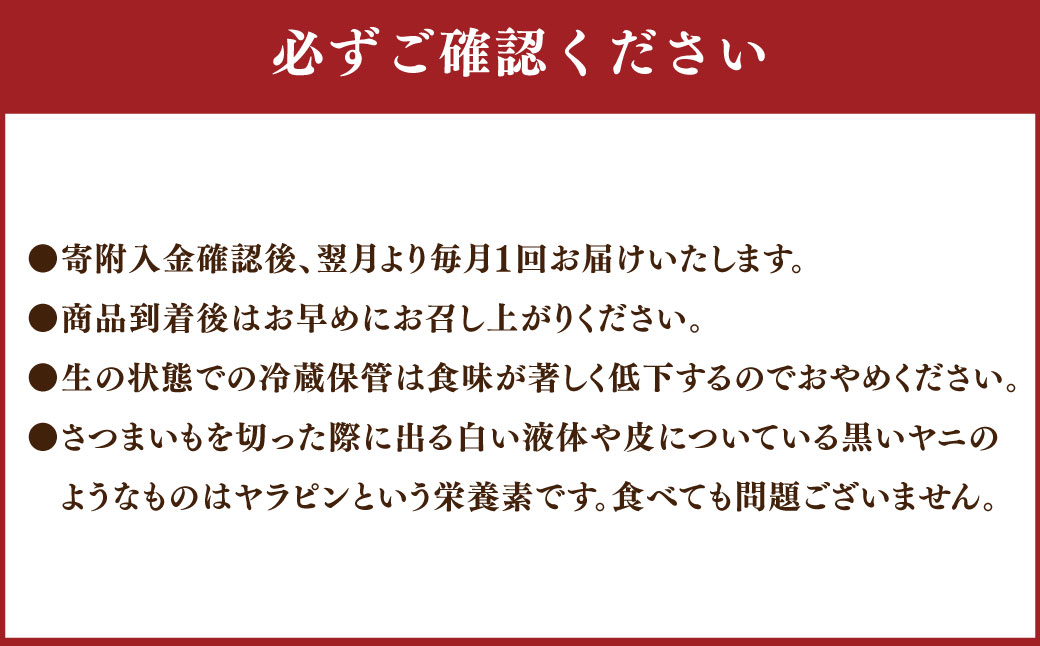 必ずご確認ください

●寄附入金確認後、翌月より毎月1回お届けいたします。

●商品到着後はお早めにお召し上がりください。

●生の状態での冷蔵保管は食味が著しく低下するのでおやめください。

●さつまいもを切った際に出る白い液体や皮についている黒いヤニのようなものはヤラピンという栄養素です。食べても問題ございません。